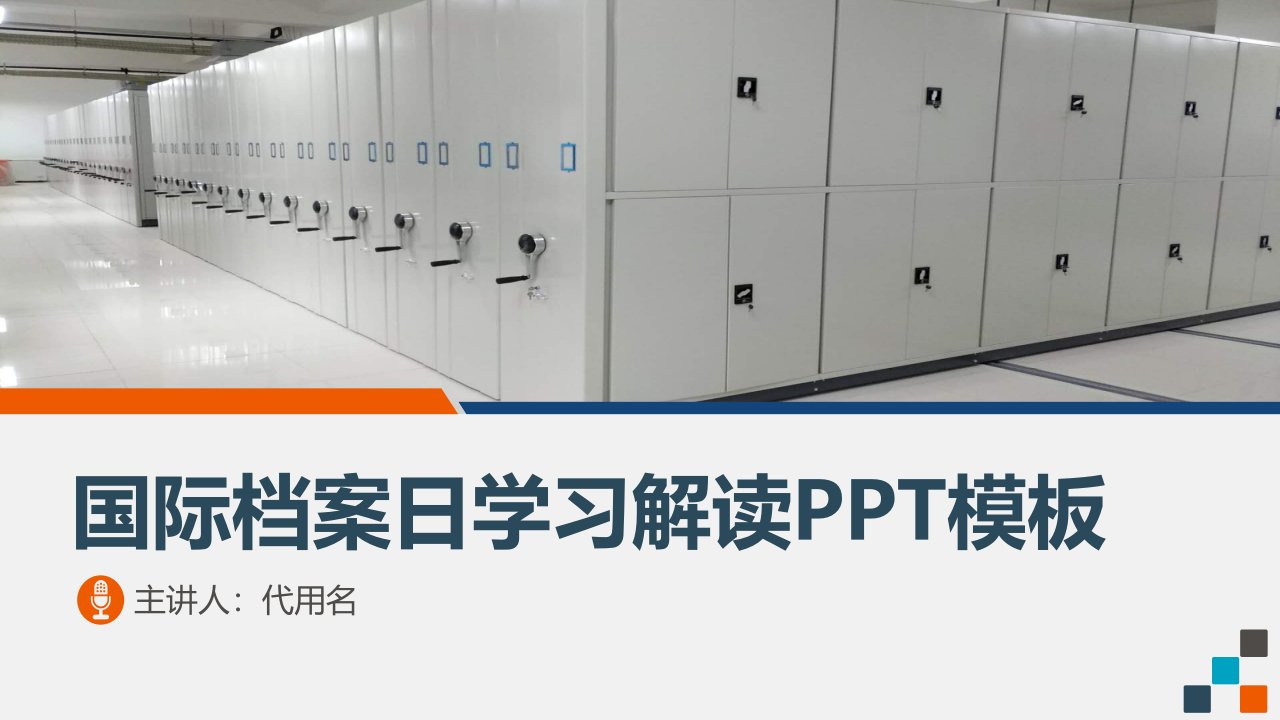 国际档案日学习解读PPT模板

主讲人：代用名